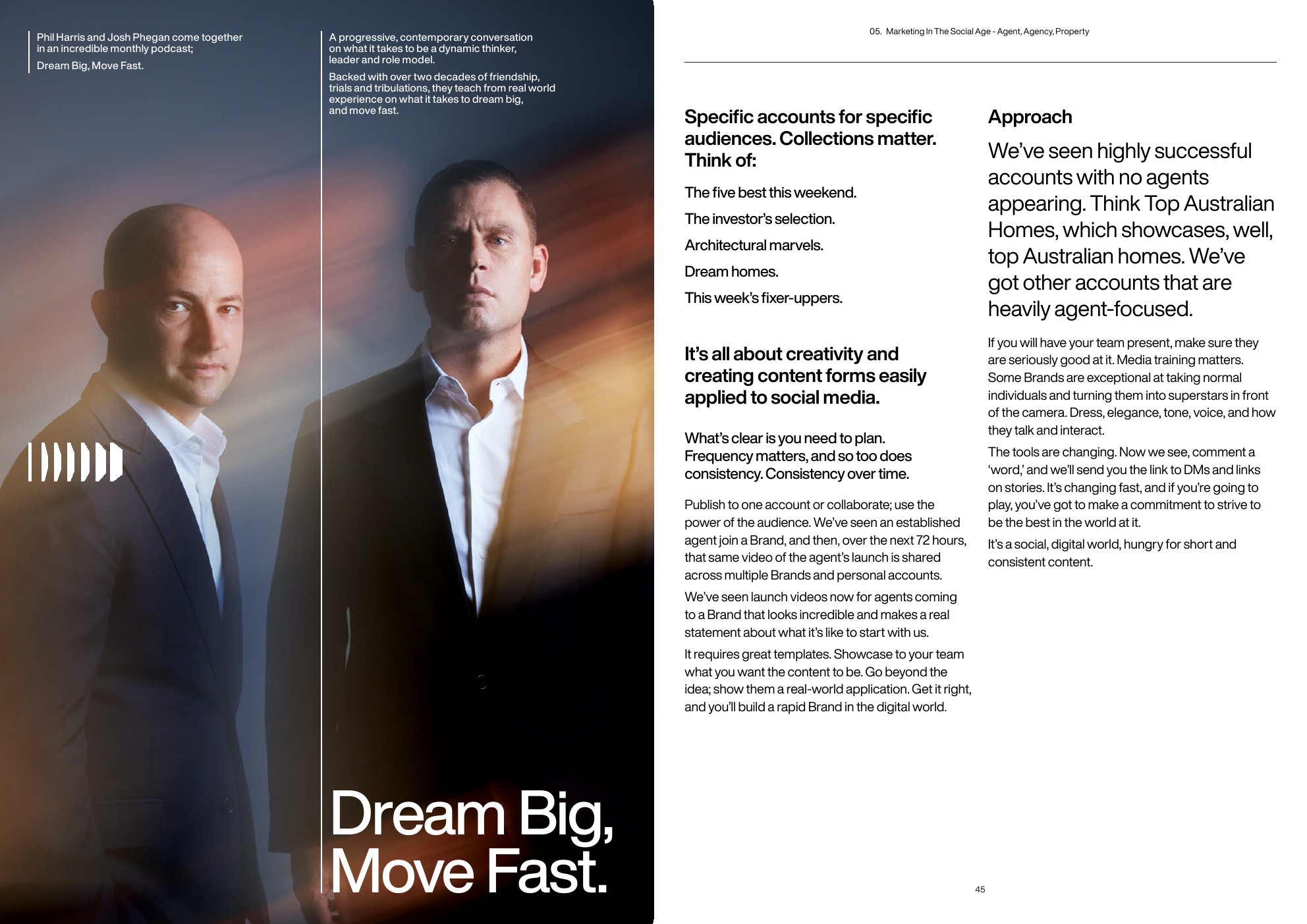 Phil Harris and Josh Phegan come together in an incredible monthly podcast;

Dream Big, Move Fast.

A progressive, contemporary conversation on what it takes to be a dynamic thinker, leader and role model.

Backed with over two decades of friendship, trials and tribulations, they teach from real world experience on what it takes to dream big, and move fast.

Dream Big, Move Fast.

05. Marketing In The Social Age - Agent, Agency, Property

Specific accounts for specific audiences. Collections matter. Think of:

The five best this weekend.

The investor's selection.

Architectural marvels.

Dream homes.

This week's fixer-uppers.

It's all about creativity and creating content forms easily applied to social media.

What's clear is you need to plan. Frequency matters, and so too does consistency. Consistency over time.

Publish to one account or collaborate; use the power of the audience. We've seen an established agent join a Brand, and then, over the next 72 hours, that same video of the agent's launch is shared across multiple Brands and personal accounts.

We've seen launch videos now for agents coming to a Brand that looks incredible and makes a real statement about what it's like to start with us.

It requires great templates. Showcase to your team what you want the content to be. Go beyond the idea; show them a real-world application. Get it right, and you'll build a rapid Brand in the digital world.

Approach

We've seen highly successful accounts with no agents appearing. Think Top Australian Homes, which showcases, well, top Australian homes. We've got other accounts that are heavily agent-focused.

If you will have your team present, make sure they are seriously good at it. Media training matters. Some Brands are exceptional at taking normal individuals and turning them into superstars in front of the camera. Dress, elegance, tone, voice, and how they talk and interact.

The tools are changing. Now we see, comment a 'word,' and we'll send you the link to DMs and links on stories. It's changing fast, and if you're going to play, you've got to make a commitment to strive to be the best in the world at it.

It's a social, digital world, hungry for short and consistent content.

45